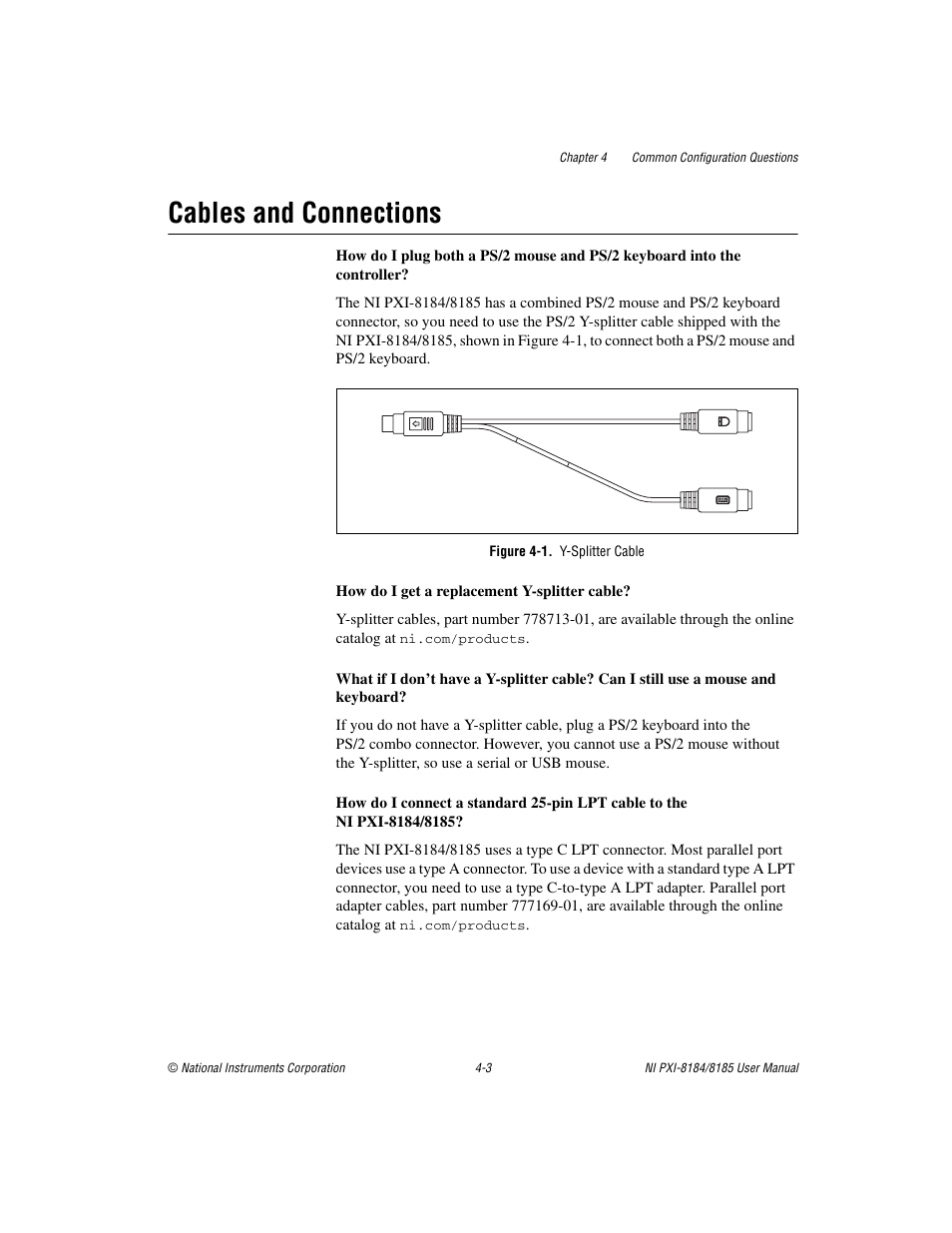 Chapter 4 Common Configuration Questions

Cables and Connections

How do I plug both a PS/2 mouse and PS/2 keyboard into the controller?

The NI PXI-8184/8185 has a combined PS/2 mouse and PS/2 keyboard connector, so you need to use the PS/2 Y-splitter cable shipped with the NI PXI-8184/8185, shown in Figure 4-1, to connect both a PS/2 mouse and PS/2 keyboard.

Figure 4-1. Y-Splitter Cable

How do I get a replacement Y-splitter cable?

Y-splitter cables, part number 778713-01, are available through the online catalog at ni.com/products.

What if I don't have a Y-splitter cable? Can I still use a mouse and keyboard?

If you do not have a Y-splitter cable, plug a PS/2 keyboard into the PS/2 combo connector. However, you cannot use a PS/2 mouse without the Y-splitter, so use a serial or USB mouse.

How do I connect a standard 25-pin LPT cable to the NI PXI-8184/8185?

The NI PXI-8184/8185 uses a type C LPT connector. Most parallel port devices use a type A connector. To use a device with a standard type A LPT connector, you need to use a type C-to-type A LPT adapter. Parallel port adapter cables, part number 777169-01, are available through the online catalog at ni.com/products.

© National Instruments Corporation 4-3 NI PXI-8184/8185 User Manual